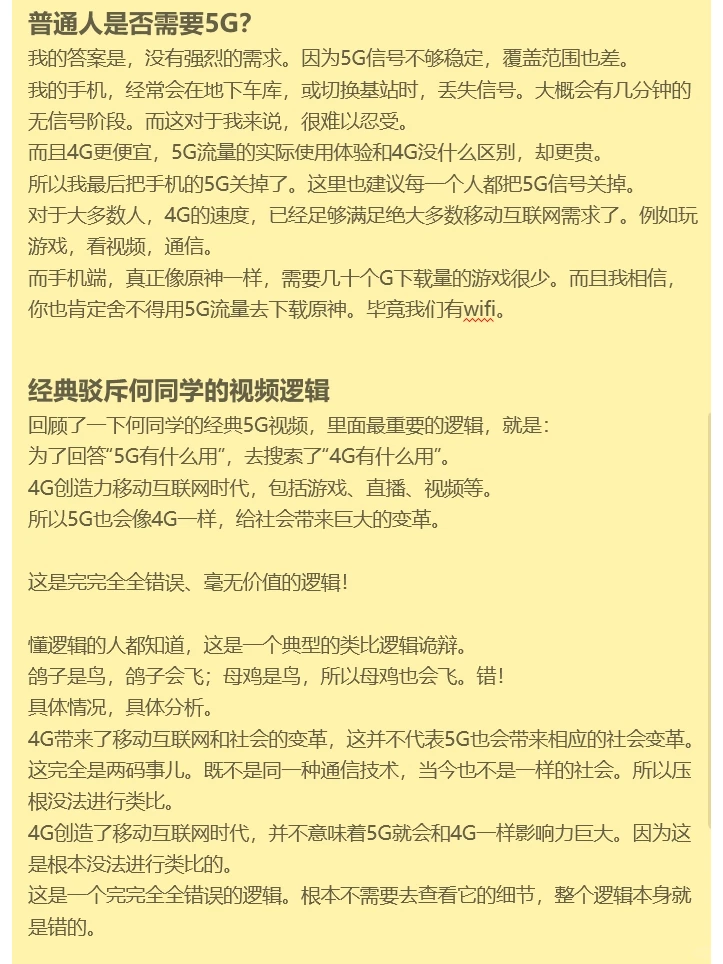 普通人是否需要5G?

我的答案是，没有强烈的需求。因为5G信号不够稳定，覆盖范围也差。

我的手机，经常会在地下车库，或切换基站时，丢失信号。大概会有几分钟的无信号阶段。而这对于我来说，很难以忍受。

而且4G更便宜，5G流量的实际使用体验和4G没什么区别，却更贵。

所以我最后把手机的5G关掉了。这里也建议每一个人都把5G信号关掉。

对于大多数人，4G的速度，已经足够满足绝大多数移动互联网需求了。例如玩游戏，看视频，通信。

而手机端，真正像原神一样，需要几十个G下载量的游戏很少。而且我相信，你也肯定舍不得用5G流量去下载原神。毕竟我们有wifi。

经典驳斥何同学的视频逻辑

回顾了一下何同学的经典5G视频，里面最重要的逻辑，就是：

为了回答“5G有什么用”，去搜索了“4G有什么用”。

4G创造力移动互联网时代，包括游戏、直播、视频等。

所以5G也会像4G一样，给社会带来巨大的变革。

这是完完全全错误、毫无价值的逻辑!

懂逻辑的人都知道，这是一个典型的类比逻辑诡辩。

鸽子是鸟，鸽子会飞；母鸡是鸟，所以母鸡也会飞。错!

具体情况，具体分析。

4G带来了移动互联网和社会的变革，这并不代表5G也会带来相应的社会变革。

这完全是两码事儿。既不是同一种通信技术，当今也不是一样的社会。所以压根没法进行类比。

4G创造了移动互联网时代，并不意味着5G就会和4G一样影响力巨大。因为这是根本没法进行类比的。

这是一个完完全全错误的逻辑。根本不需要去查看它的细节，整个逻辑本身就是错的。